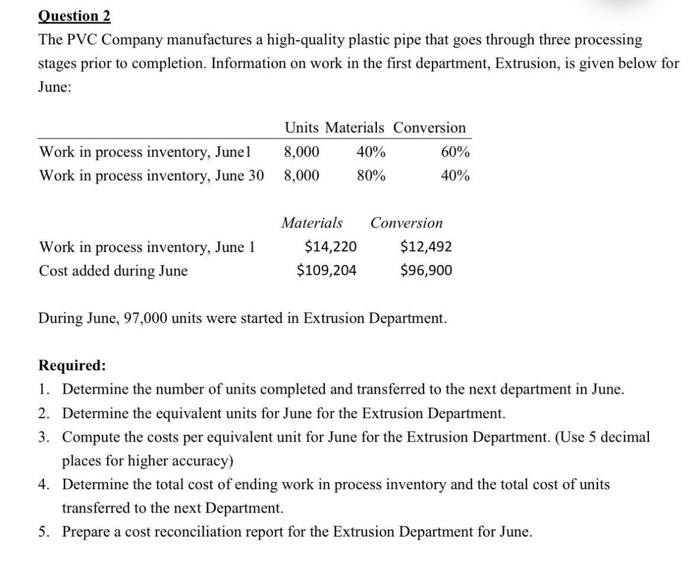 Question 2

The PVC Company manufactures a high-quality plastic pipe that goes through three processing stages prior to completion. Information on work in the first department, Extrusion, is given below for June:

| | Units | Materials | Conversion |
|---|---|---|---|
| Work in process inventory, June1 | 8,000 | 40% | 60% |
| Work in process inventory, June 30 | 8,000 | 80% | 40% |

| | Materials | Conversion |
|---|---|---|
| Work in process inventory, June 1 | \$14,220 | \$12,492 |
| Cost added during June | \$109,204 | \$96,900 |

During June, 97,000 units were started in Extrusion Department.

Required:
1. Determine the number of units completed and transferred to the next department in June.
2. Determine the equivalent units for June for the Extrusion Department.
3. Compute the costs per equivalent unit for June for the Extrusion Department. (Use 5 decimal places for higher accuracy)
4. Determine the total cost of ending work in process inventory and the total cost of units transferred to the next Department.
5. Prepare a cost reconciliation report for the Extrusion Department for June.